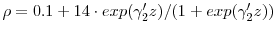 $\rho = 0.1 + 14 \cdot exp(\gamma_2' z)/(1 + exp(\gamma_2' z))$